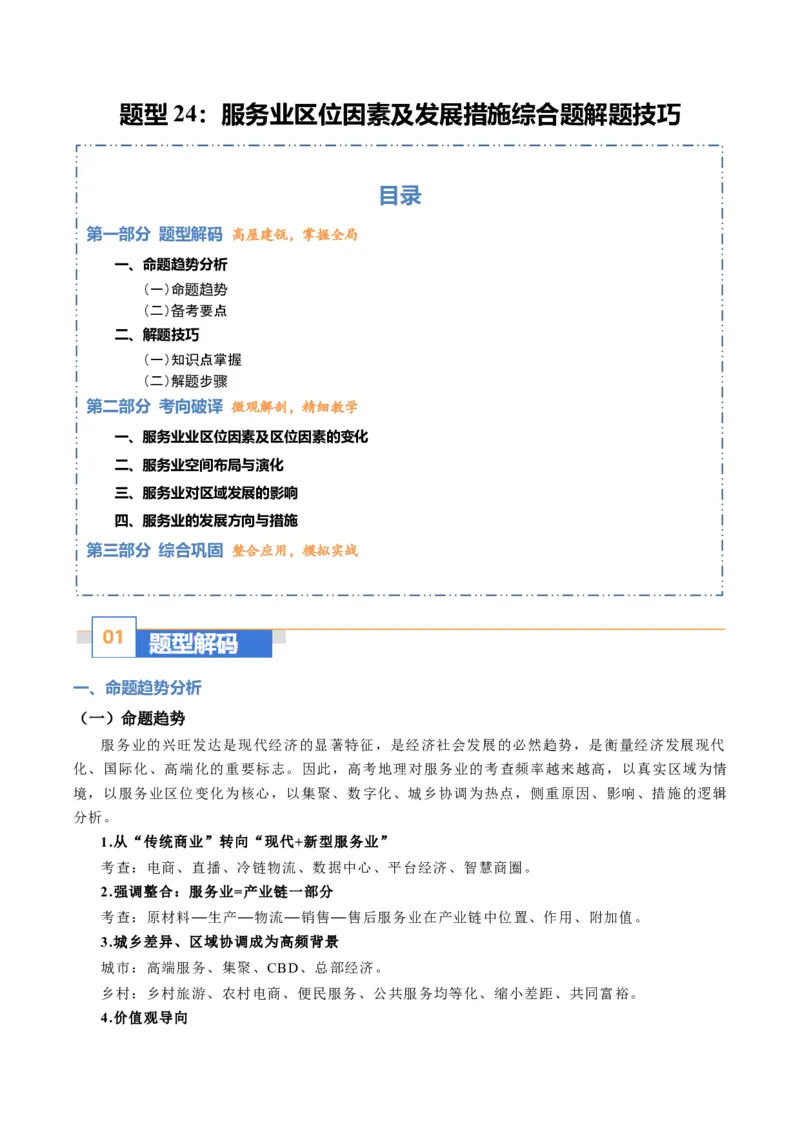 题型24：服务业区位因素及发展措施综合题解题技巧

目录

第一部分 题型解码 高屋建瓴，掌握全局

一、命题趋势分析

(一)命题趋势

(二)备考要点

二、解题技巧

(一)知识点掌握

(二)解题步骤

第二部分 考向破译 微观解剖，精细教学

一、服务业业区位因素及区位因素的变化

二、服务业空间布局与演化

三、服务业对区域发展的影响

四、服务业的发展方向与措施

第三部分 综合巩固 整合应用，模拟实战

01 题型解码

一、命题趋势分析

（一）命题趋势

服务业的兴旺发达是现代经济的显著特征，是经济社会发展的必然趋势，是衡量经济发展现代化、国际化、高端化的重要标志。因此，高考地理对服务业的考查频率越来越高，以真实区域为情境，以服务业区位变化为核心，以集聚、数字化、城乡协调为热点，侧重原因、影响、措施的逻辑分析。

1.从“传统商业”转向“现代+新型服务业”

考查：电商、直播、冷链物流、数据中心、平台经济、智慧商圈。

2.强调整合：服务业=产业链一部分

考查：原材料—生产—物流—销售—售后服务业在产业链中位置、作用、附加值。

3.城乡差异、区域协调成为高频背景

城市：高端服务、集聚、CBD、总部经济。

乡村：乡村旅游、农村电商、便民服务、公共服务均等化、缩小差距、共同富裕。

4.价值观导向